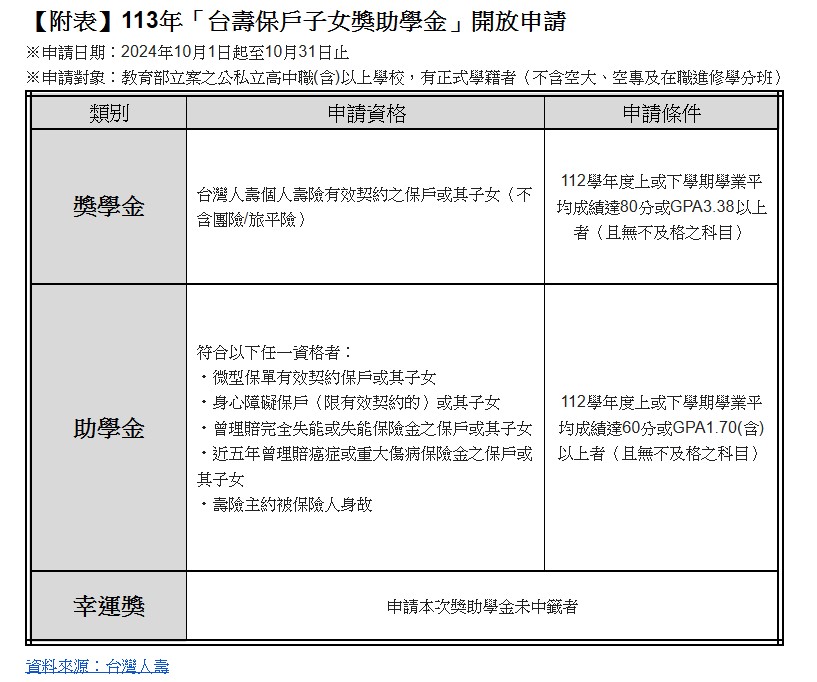 【附表】113年「台壽保戶子女獎助學金」開放申請

※申請日期：2024年10月1日起至10月31日止

※申請對象：教育部立案之公私立高中職(含)以上學校，有正式學籍者（不含空大、空專及在職進修學分班）

| 類別 | 申請資格 | 申請條件 |
|---|---|---|
| 獎學金 | 台灣人壽個人壽險有效契約之保戶或其子女（不含團險/旅平險） | 112學年度上或下學期學業平均成績達80分或GPA3.38以上者（且無不及格之科目） |
| 助學金 | 符合以下任一資格者：<br>・微型保單有效契約保戶或其子女<br>・身心障礙保戶（限有效契約的）或其子女<br>・曾理賠完全失能或失能保險金之保戶或其子女<br>・近五年曾理賠癌症或重大傷病保險金之保戶或其子女<br>・壽險主約被保險人身故 | 112學年度上或下學期學業平均成績達60分或GPA1.70(含)以上者（且無不及格之科目） |
| 幸運獎 | 申請本次獎助學金未中籤者 | |

資料來源：台灣人壽